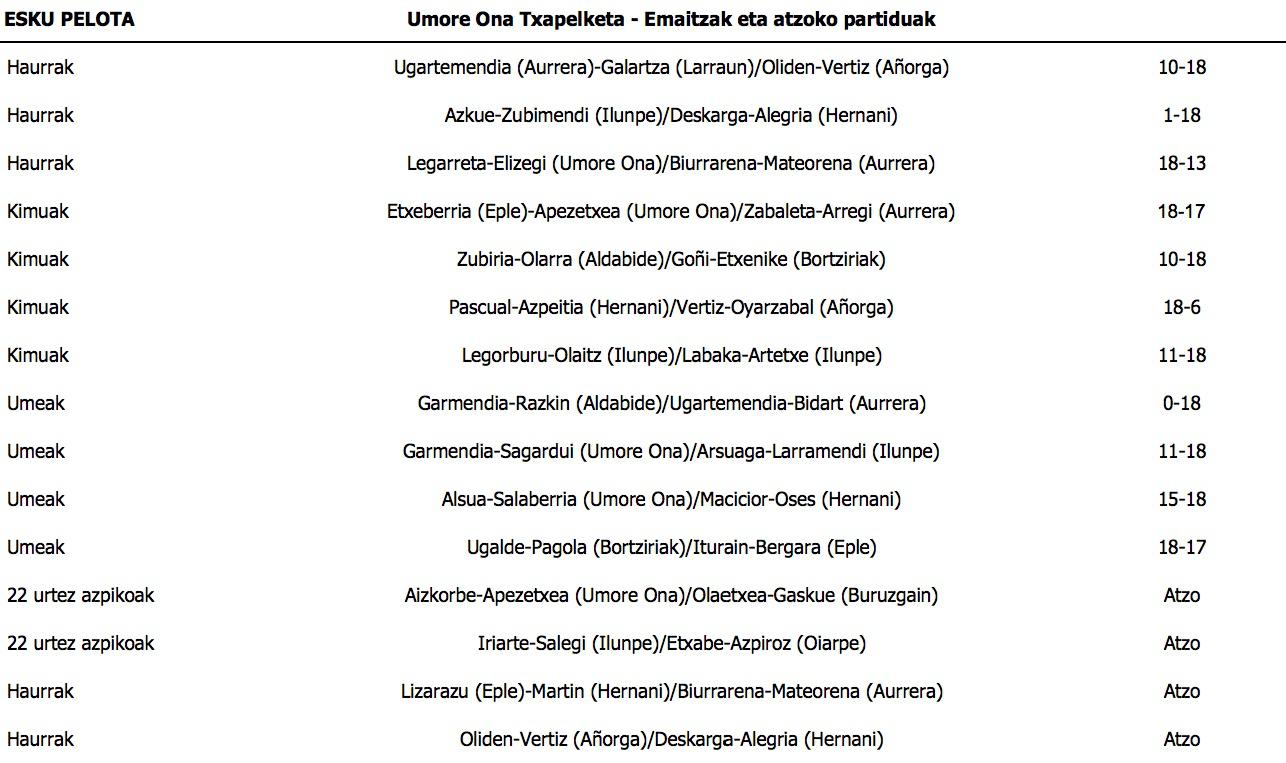 | ESKU PELOTA | Umore Ona Txapelketa - Emaitzak eta atzoko partiduak | |
|---|---|---|
| Haurrak | Ugartemendia (Aurrera)-Galartza (Larraun)/Oliden-Vertiz (Añorga) | 10-18 |
| Haurrak | Azkue-Zubimendi (Ilunpe)/Deskarga-Alegria (Hernani) | 1-18 |
| Haurrak | Legarreta-Elizegi (Umore Ona)/Biurrarena-Mateorena (Aurrera) | 18-13 |
| Kimuak | Etxeberria (Eple)-Apezetxea (Umore Ona)/Zabaleta-Arregi (Aurrera) | 18-17 |
| Kimuak | Zubiria-Olarra (Aldabide)/Goñi-Etxenike (Bortziriak) | 10-18 |
| Kimuak | Pascual-Azpeitia (Hernani)/Vertiz-Oyarzabal (Añorga) | 18-6 |
| Kimuak | Legorburu-Olaitz (Ilunpe)/Labaka-Artetxe (Ilunpe) | 11-18 |
| Umeak | Garmendia-Razkin (Aldabide)/Ugartemendia-Bidart (Aurrera) | 0-18 |
| Umeak | Garmendia-Sagardui (Umore Ona)/Arsuaga-Larramendi (Ilunpe) | 11-18 |
| Umeak | Alsua-Salaberria (Umore Ona)/Macicior-Oses (Hernani) | 15-18 |
| Umeak | Ugalde-Pagola (Bortziriak)/Iturain-Bergara (Eple) | 18-17 |
| 22 urtez azpikoak | Aizkorbe-Apezetxea (Umore Ona)/Olaetxea-Gaskue (Buruzgain) | Atzo |
| 22 urtez azpikoak | Iriarte-Salegi (Ilunpe)/Etxabe-Azpiroz (Oiarpe) | Atzo |
| Haurrak | Lizarazu (Eple)-Martin (Hernani)/Biurrarena-Mateorena (Aurrera) | Atzo |
| Haurrak | Oliden-Vertiz (Añorga)/Deskarga-Alegria (Hernani) | Atzo |